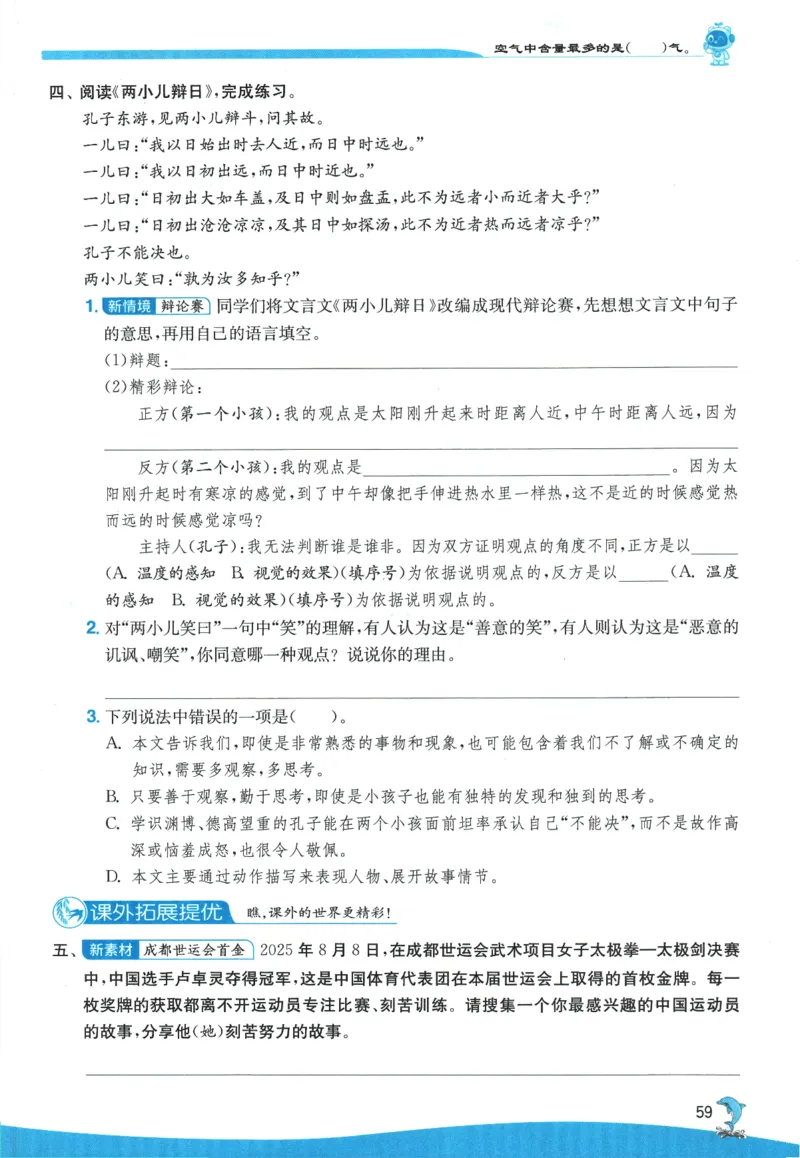 空气中含量最多的是(　　)气。

四、阅读《两小儿辩日》,完成练习。

孔子东游,见两小儿辩斗,问其故。

一儿曰:“我以日始出时去人近,而日中时远也。”

一儿曰:“我以日初出远,而日中时近也。”

一儿曰:“日初出大如车盖,及日中则如盘盂,此不为远者小而近者大乎?”

一儿曰:“日初出沧沧凉凉,及其日中如探汤,此不为近者热而远者凉乎?”

孔子不能决也。

两小儿笑曰:“孰为汝多知乎?”

1. 新情境 辩论赛 同学们将文言文《两小儿辩日》改编成现代辩论赛,先想想文言文中句子的意思,再用自己的语言填空。

(1)辩题:____

(2)精彩辩论:

正方(第一个小孩):我的观点是太阳刚升起来时距离人近,中午时距离人远,因为____

反方(第二个小孩):我的观点是____。因为太阳刚升起时有寒凉的感觉,到了中午却像把手伸进热水里一样热,这不是近的时候感觉热而远的时候感觉凉吗?

主持人(孔子):我无法判断谁是谁非。因为双方证明观点的角度不同,正方是以____(A. 温度的感知 B. 视觉的效果)(填序号)为依据说明观点的,反方是以____(A. 温度的感知 B. 视觉的效果)(填序号)为依据说明观点的。

2. 对“两小儿笑曰”一句中“笑”的理解,有人认为这是“善意的笑”,有人则认为这是“恶意的讥讽、嘲笑”,你同意哪一种观点?说说你的理由。

____

3. 下列说法中错误的一项是(　　)。

A. 本文告诉我们,即使是非常熟悉的事物和现象,也可能包含着我们不了解或不确定的知识,需要多观察,多思考。

B. 只要善于观察,勤于思考,即使是小孩子也能有独特的发现和独到的思考。

C. 学识渊博、德高望重的孔子能在两个小孩面前坦率承认自己“不能决”,而不是故作高深或恼羞成怒,也很令人敬佩。

D. 本文主要通过动作描写来表现人物、展开故事情节。

课外拓展提优 瞧,课外的世界更精彩!

五、新素材 成都世运会首金 2025年8月8日,在成都世运会武术项目女子太极拳—太极剑决赛中,中国选手卢卓灵夺得冠军,这是中国体育代表团在本届世运会上取得的首枚金牌。每一枚奖牌的获取都离不开运动员专注比赛、刻苦训练。请搜集一个你最感兴趣的中国运动员的故事,分享他(她)刻苦努力的故事。

____

59